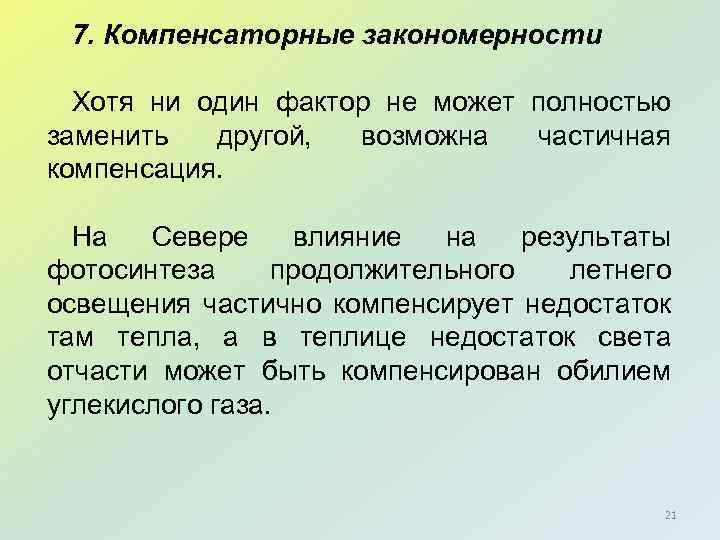 7. Компенсаторные закономерности

Хотя ни один фактор не может полностью заменить другой, возможна частичная компенсация.

На Севере влияние на результаты фотосинтеза продолжительного летнего освещения частично компенсирует недостаток там тепла, а в теплице недостаток света отчасти может быть компенсирован обилием углекислого газа.

21